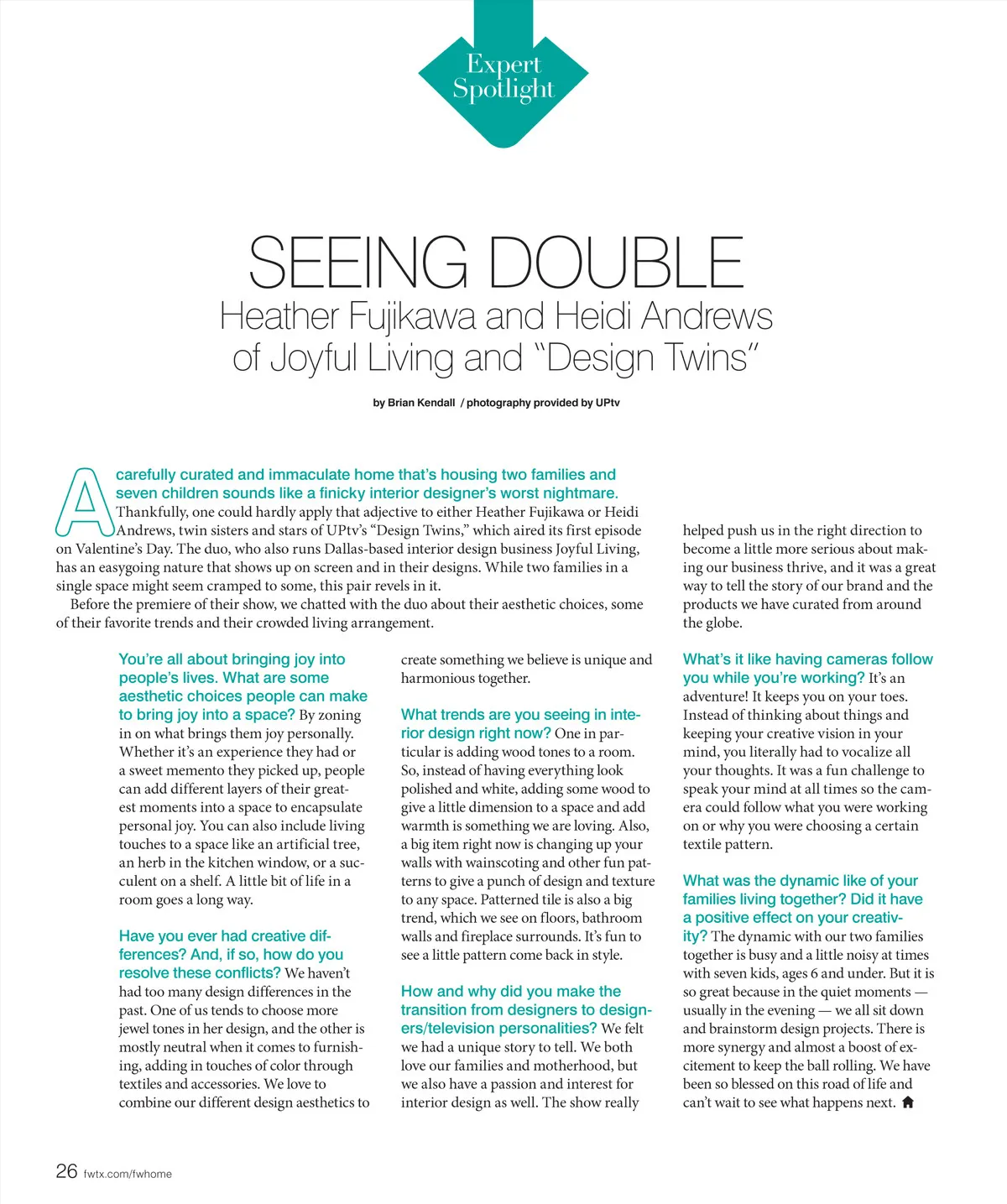 Expert Spotlight

SEEING DOUBLE

Heather Fujikawa and Heidi Andrews of Joyful Living and "Design Twins"

by Brian Kendall / photography provided by UPtv

A carefully curated and immaculate home that's housing two families and seven children sounds like a finicky interior designer's worst nightmare. Thankfully, one could hardly apply that adjective to either Heather Fujikawa or Heidi Andrews, twin sisters and stars of UPtv's "Design Twins," which aired its first episode on Valentine's Day. The duo, who also runs Dallas-based interior design business Joyful Living, has an easygoing nature that shows up on screen and in their designs. While two families in a single space might seem cramped to some, this pair revels in it.

Before the premiere of their show, we chatted with the duo about their aesthetic choices, some of their favorite trends and their crowded living arrangement.

You're all about bringing joy into people's lives. What are some aesthetic choices people can make to bring joy into a space? By zoning in on what brings them joy personally. Whether it's an experience they had or a sweet memento they picked up, people can add different layers of their greatest moments into a space to encapsulate personal joy. You can also include living touches to a space like an artificial tree, an herb in the kitchen window, or a succulent on a shelf. A little bit of life in a room goes a long way.

Have you ever had creative differences? And, if so, how do you resolve these conflicts? We haven't had too many design differences in the past. One of us tends to choose more jewel tones in her design, and the other is mostly neutral when it comes to furnishing, adding in touches of color through textiles and accessories. We love to combine our different design aesthetics to create something we believe is unique and harmonious together.

What trends are you seeing in interior design right now? One in particular is adding wood tones to a room. So, instead of having everything look polished and white, adding some wood to give a little dimension to a space and add warmth is something we are loving. Also, a big item right now is changing up your walls with wainscoting and other fun patterns to give a punch of design and texture to any space. Patterned tile is also a big trend, which we see on floors, bathroom walls and fireplace surrounds. It's fun to see a little pattern come back in style.

How and why did you make the transition from designers to designers/television personalities? We felt we had a unique story to tell. We both love our families and motherhood, but we also have a passion and interest for interior design as well. The show really helped push us in the right direction to become a little more serious about making our business thrive, and it was a great way to tell the story of our brand and the products we have curated from around the globe.

What's it like having cameras follow you while you're working? It's an adventure! It keeps you on your toes. Instead of thinking about things and keeping your creative vision in your mind, you literally had to vocalize all your thoughts. It was a fun challenge to speak your mind at all times so the camera could follow what you were working on or why you were choosing a certain textile pattern.

What was the dynamic like of your families living together? Did it have a positive effect on your creativity? The dynamic with our two families together is busy and a little noisy at times with seven kids, ages 6 and under. But it is so great because in the quiet moments — usually in the evening — we all sit down and brainstorm design projects. There is more synergy and almost a boost of excitement to keep the ball rolling. We have been so blessed on this road of life and can't wait to see what happens next.

26 fwtx.com/fwhome